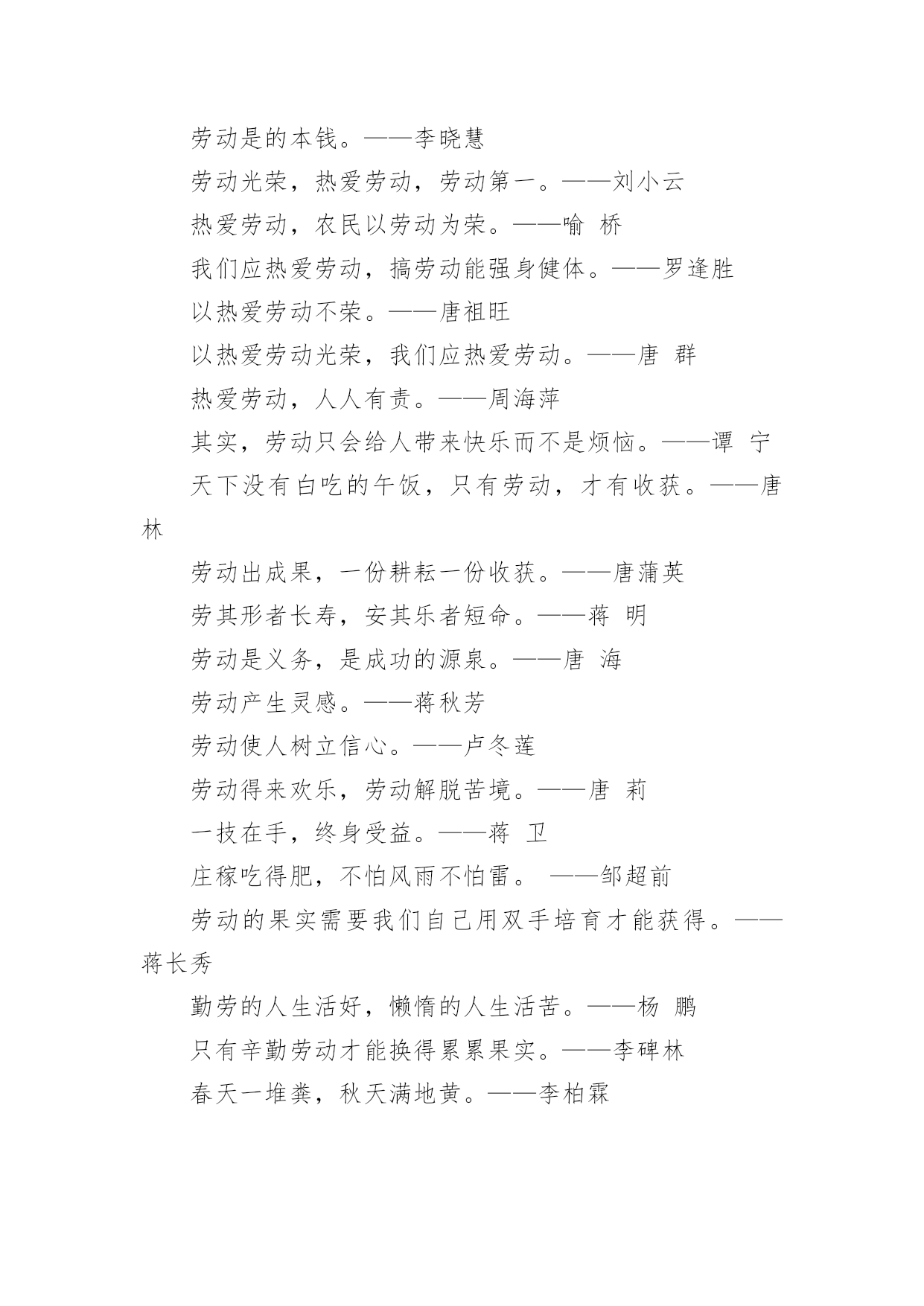 劳动是的本钱。——李晓慧

劳动光荣，热爱劳动，劳动第一。——刘小云

热爱劳动，农民以劳动为荣。——喻 桥

我们应热爱劳动，搞劳动能强身健体。——罗逢胜

以热爱劳动不荣。——唐祖旺

以热爱劳动光荣，我们应热爱劳动。——唐 群

热爱劳动，人人有责。——周海萍

其实，劳动只会给人带来快乐而不是烦恼。——谭 宁

天下没有白吃的午饭，只有劳动，才有收获。——唐林

劳动出成果，一份耕耘一份收获。——唐蒲英

劳其形者长寿，安其乐者短命。——蒋 明

劳动是义务，是成功的源泉。——唐 海

劳动产生灵感。——蒋秋芳

劳动使人树立信心。——卢冬莲

劳动得来欢乐，劳动解脱苦境。——唐 莉

一技在手，终身受益。——蒋 卫

庄稼吃得肥，不怕风雨不怕雷。 ——邹超前

劳动的果实需要我们自己用双手培育才能获得。——蒋长秀

勤劳的人生活好，懒惰的人生活苦。——杨 鹏

只有辛勤劳动才能换得累累果实。——李碑林

春天一堆粪，秋天满地黄。——李柏霖